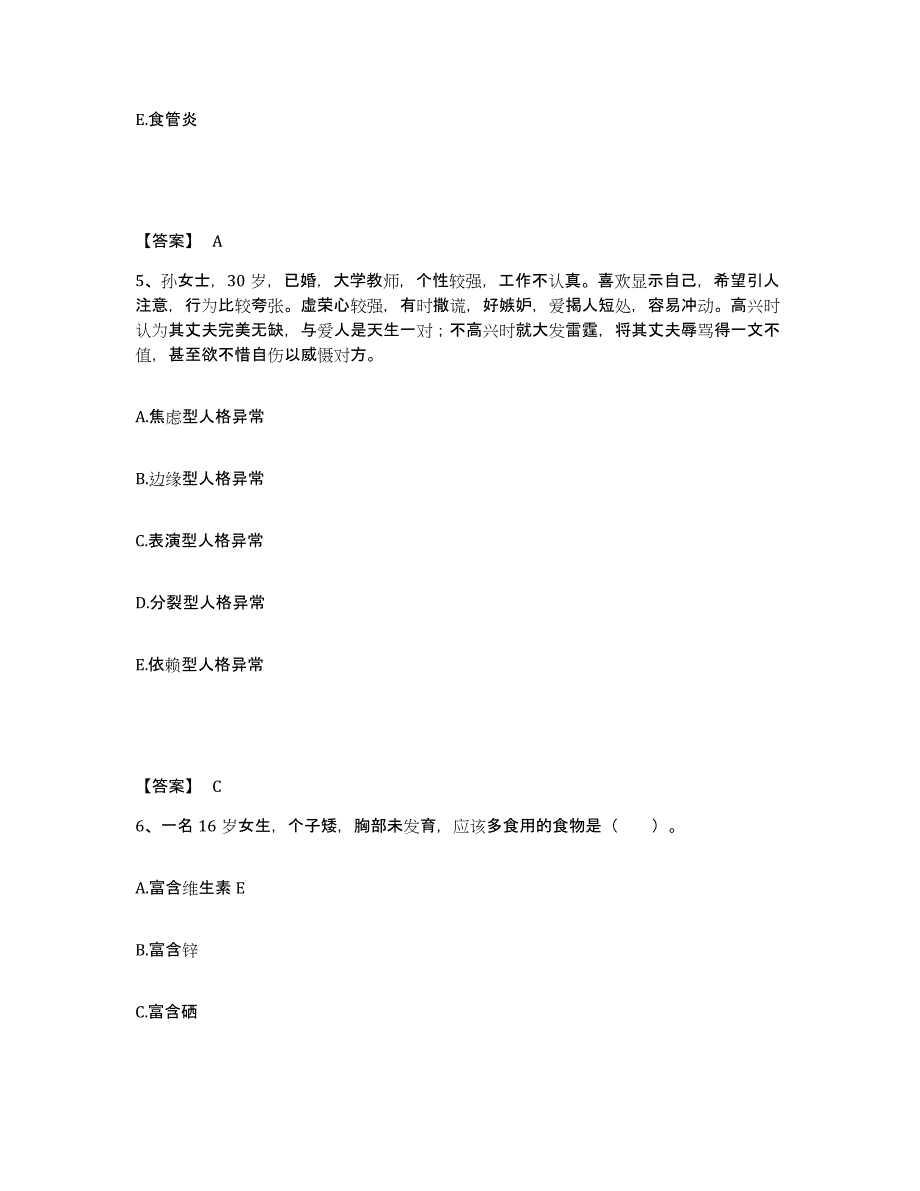 E.食管炎

【答案】 A

5、孙女士，30 岁，已婚，大学教师，个性较强，工作不认真。喜欢显示自己，希望引人注意，行为比较夸张。虚荣心较强，有时撒谎，好嫉妒，爱揭人短处，容易冲动。高兴时认为其丈夫完美无缺，与爱人是天生一对；不高兴时就大发雷霆，将其丈夫辱骂得一文不值，甚至欲不惜自伤以威慑对方。

A.焦虑型人格异常

B.边缘型人格异常

C.表演型人格异常

D.分裂型人格异常

E.依赖型人格异常

【答案】 C

6、一名 16 岁女生，个子矮，胸部未发育，应该多食用的食物是（　　）。

A.富含维生素 E

B.富含锌

C.富含硒